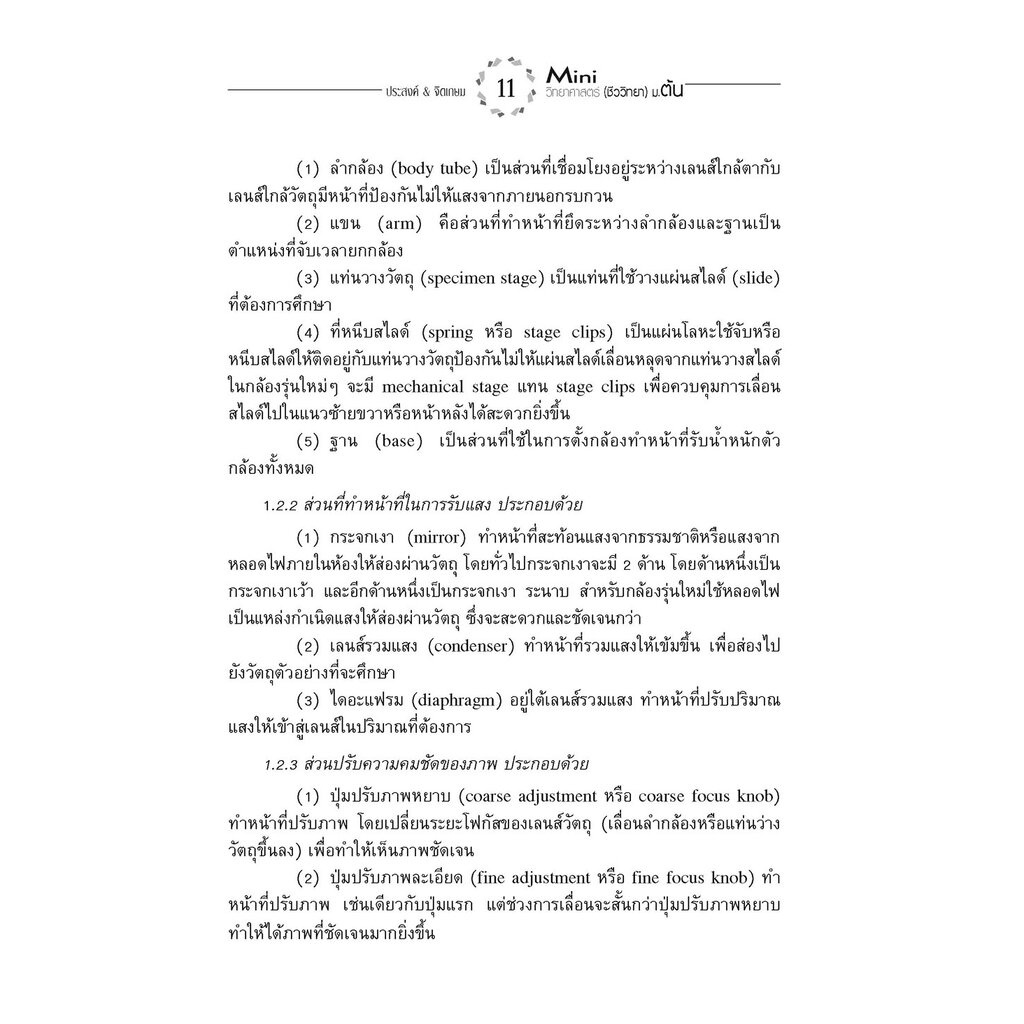 ประสงค์ & จิตเกษม 11 Mini วิทยาศาสตร์ (ชีววิทยา) ม.ต้น

(1) ลำกล้อง (body tube) เป็นส่วนที่เชื่อมโยงอยู่ระหว่างเลนส์ใกล้ตากับเลนส์ใกล้วัตถุมีหน้าที่ป้องกันไม่ให้แสงจากภายนอกรบกวน

(2) แขน (arm) คือส่วนที่ทำหน้าที่ยึดระหว่างลำกล้องและฐานเป็นตำแหน่งที่จับเวลายกกล้อง

(3) แท่นวางวัตถุ (specimen stage) เป็นแท่นที่ใช้วางแผ่นสไลด์ (slide) ที่ต้องการศึกษา

(4) ที่หนีบสไลด์ (spring หรือ stage clips) เป็นแผ่นโลหะใช้จับหรือหนีบสไลด์ให้ติดอยู่กับแท่นวางวัตถุป้องกันไม่ให้แผ่นสไลด์เลื่อนหลุดจากแท่นวางสไลด์ ในกล้องรุ่นใหม่ๆ จะมี mechanical stage แทน stage clips เพื่อควบคุมการเลื่อนสไลด์ไปในแนวซ้ายขวาหรือหน้าหลังได้สะดวกยิ่งขึ้น

(5) ฐาน (base) เป็นส่วนที่ใช้ในการตั้งกล้องทำหน้าที่รับน้ำหนักตัวกล้องทั้งหมด

1.2.2 ส่วนที่ทำหน้าที่ในการรับแสง ประกอบด้วย

(1) กระจกเงา (mirror) ทำหน้าที่สะท้อนแสงจากธรรมชาติหรือแสงจากหลอดไฟภายในห้องให้ส่องผ่านวัตถุ โดยทั่วไปกระจกเงาจะมี 2 ด้าน โดยด้านหนึ่งเป็นกระจกเงาเว้า และอีกด้านหนึ่งเป็นกระจกเงา ระนาบ สำหรับกล้องรุ่นใหม่ใช้หลอดไฟเป็นแหล่งกำเนิดแสงให้ส่องผ่านวัตถุ ซึ่งจะสะดวกและชัดเจนกว่า

(2) เลนส์รวมแสง (condenser) ทำหน้าที่รวมแสงให้เข้มขึ้น เพื่อส่องไปยังวัตถุตัวอย่างที่จะศึกษา

(3) ไดอะแฟรม (diaphragm) อยู่ใต้เลนส์รวมแสง ทำหน้าที่ปรับปริมาณแสงให้เข้าสู่เลนส์ในปริมาณที่ต้องการ

1.2.3 ส่วนปรับความคมชัดของภาพ ประกอบด้วย

(1) ปุ่มปรับภาพหยาบ (coarse adjustment หรือ coarse focus knob) ทำหน้าที่ปรับภาพ โดยเปลี่ยนระยะโฟกัสของเลนส์วัตถุ (เลื่อนลำกล้องหรือแท่นว่างวัตถุขึ้นลง) เพื่อทำให้เห็นภาพชัดเจน

(2) ปุ่มปรับภาพละเอียด (fine adjustment หรือ fine focus knob) ทำหน้าที่ปรับภาพ เช่นเดียวกับปุ่มแรก แต่ช่วงการเลื่อนจะสั้นกว่าปุ่มปรับภาพหยาบ ทำให้ได้ภาพที่ชัดเจนมากยิ่งขึ้น